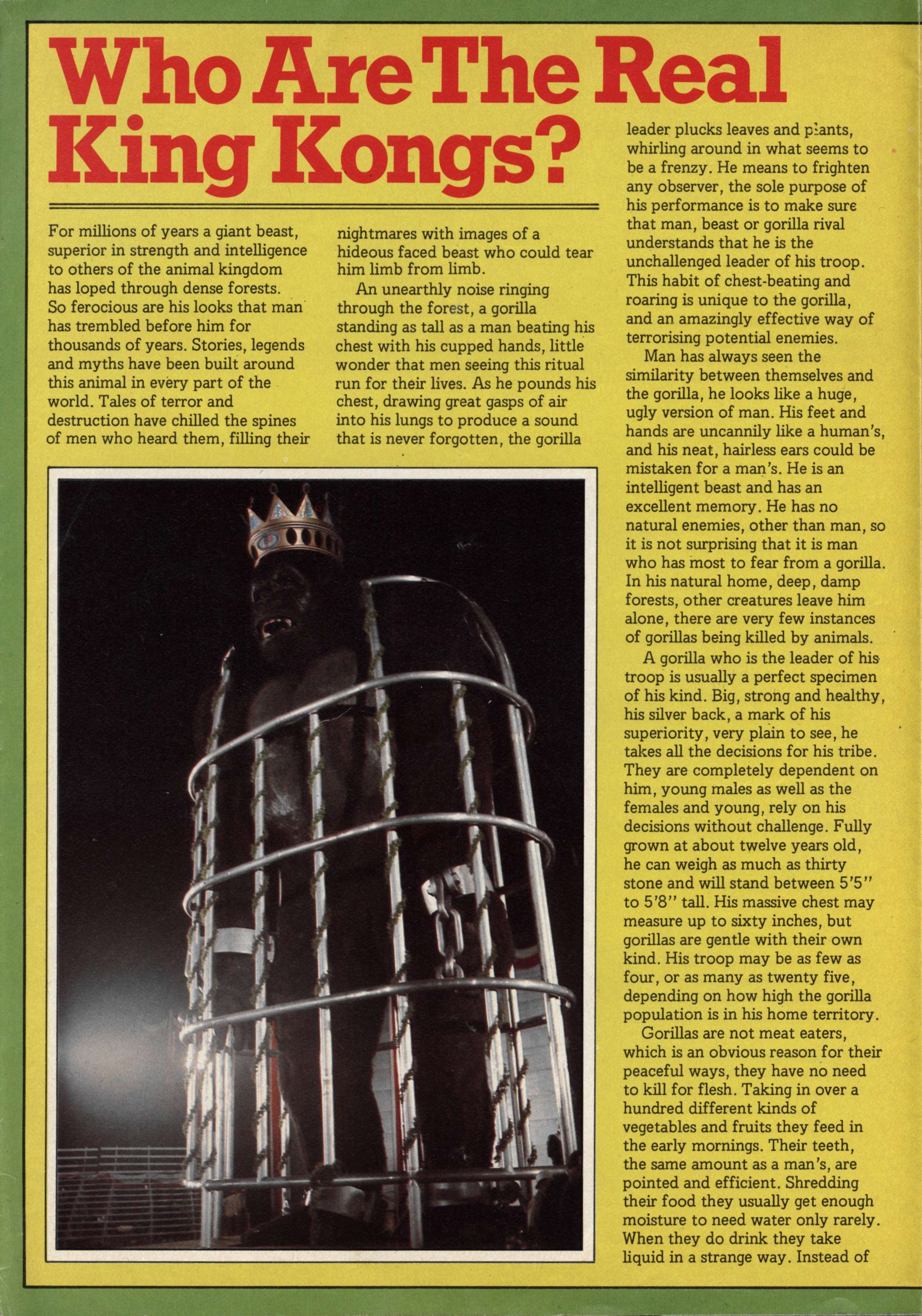 Who Are The Real King Kongs?

For millions of years a giant beast, superior in strength and intelligence to others of the animal kingdom has loped through dense forests. So ferocious are his looks that man has trembled before him for thousands of years. Stories, legends and myths have been built around this animal in every part of the world. Tales of terror and destruction have chilled the spines of men who heard them, filling their nightmares with images of a hideous faced beast who could tear him limb from limb.

An unearthly noise ringing through the forest, a gorilla standing as tall as a man beating his chest with his cupped hands, little wonder that men seeing this ritual run for their lives. As he pounds his chest, drawing great gasps of air into his lungs to produce a sound that is never forgotten, the gorilla leader plucks leaves and plants, whirling around in what seems to be a frenzy. He means to frighten any observer, the sole purpose of his performance is to make sure that man, beast or gorilla rival understands that he is the unchallenged leader of his troop. This habit of chest-beating and roaring is unique to the gorilla, and an amazingly effective way of terrorising potential enemies.

Man has always seen the similarity between themselves and the gorilla, he looks like a huge, ugly version of man. His feet and hands are uncannily like a human's, and his neat, hairless ears could be mistaken for a man's. He is an intelligent beast and has an excellent memory. He has no natural enemies, other than man, so it is not surprising that it is man who has most to fear from a gorilla. In his natural home, deep, damp forests, other creatures leave him alone, there are very few instances of gorillas being killed by animals.

A gorilla who is the leader of his troop is usually a perfect specimen of his kind. Big, strong and healthy, his silver back, a mark of his superiority, very plain to see, he takes all the decisions for his tribe. They are completely dependent on him, young males as well as the females and young, rely on his decisions without challenge. Fully grown at about twelve years old, he can weigh as much as thirty stone and will stand between 5'5" to 5'8" tall. His massive chest may measure up to sixty inches, but gorillas are gentle with their own kind. His troop may be as few as four, or as many as twenty five, depending on how high the gorilla population is in his home territory.

Gorillas are not meat eaters, which is an obvious reason for their peaceful ways, they have no need to kill for flesh. Taking in over a hundred different kinds of vegetables and fruits they feed in the early mornings. Their teeth, the same amount as a man's, are pointed and efficient. Shredding their food they usually get enough moisture to need water only rarely. When they do drink they take liquid in a strange way. Instead of